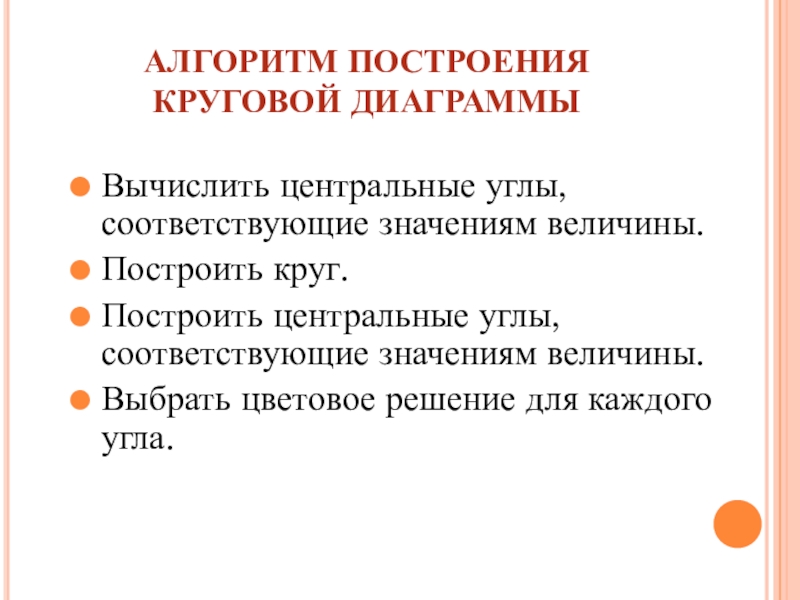 АЛГОРИТМ ПОСТРОЕНИЯ КРУГОВОЙ ДИАГРАММЫ

Вычислить центральные углы, соответствующие значениям величины.

Построить круг.

Построить центральные углы, соответствующие значениям величины.

Выбрать цветовое решение для каждого угла.